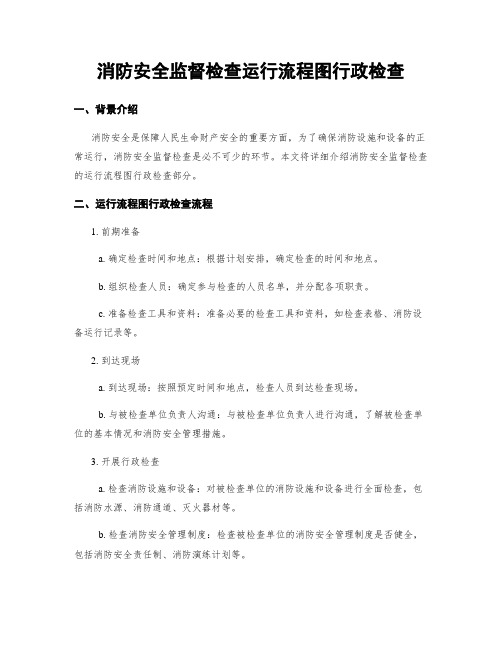 消防安全监督检查运行流程图行政检查

一、背景介绍

消防安全是保障人民生命财产安全的重要方面，为了确保消防设施和设备的正常运行，消防安全监督检查是必不可少的环节。本文将详细介绍消防安全监督检查的运行流程图行政检查部分。

二、运行流程图行政检查流程

1. 前期准备

a. 确定检查时间和地点：根据计划安排，确定检查的时间和地点。

b. 组织检查人员：确定参与检查的人员名单，并分配各项职责。

c. 准备检查工具和资料：准备必要的检查工具和资料，如检查表格、消防设备运行记录等。

2. 到达现场

a. 到达现场：按照预定时间和地点，检查人员到达检查现场。

b. 与被检查单位负责人沟通：与被检查单位负责人进行沟通，了解被检查单位的基本情况和消防安全管理措施。

3. 开展行政检查

a. 检查消防设施和设备：对被检查单位的消防设施和设备进行全面检查，包括消防水源、消防通道、灭火器材等。

b. 检查消防安全管理制度：检查被检查单位的消防安全管理制度是否健全，包括消防安全责任制、消防演练计划等。